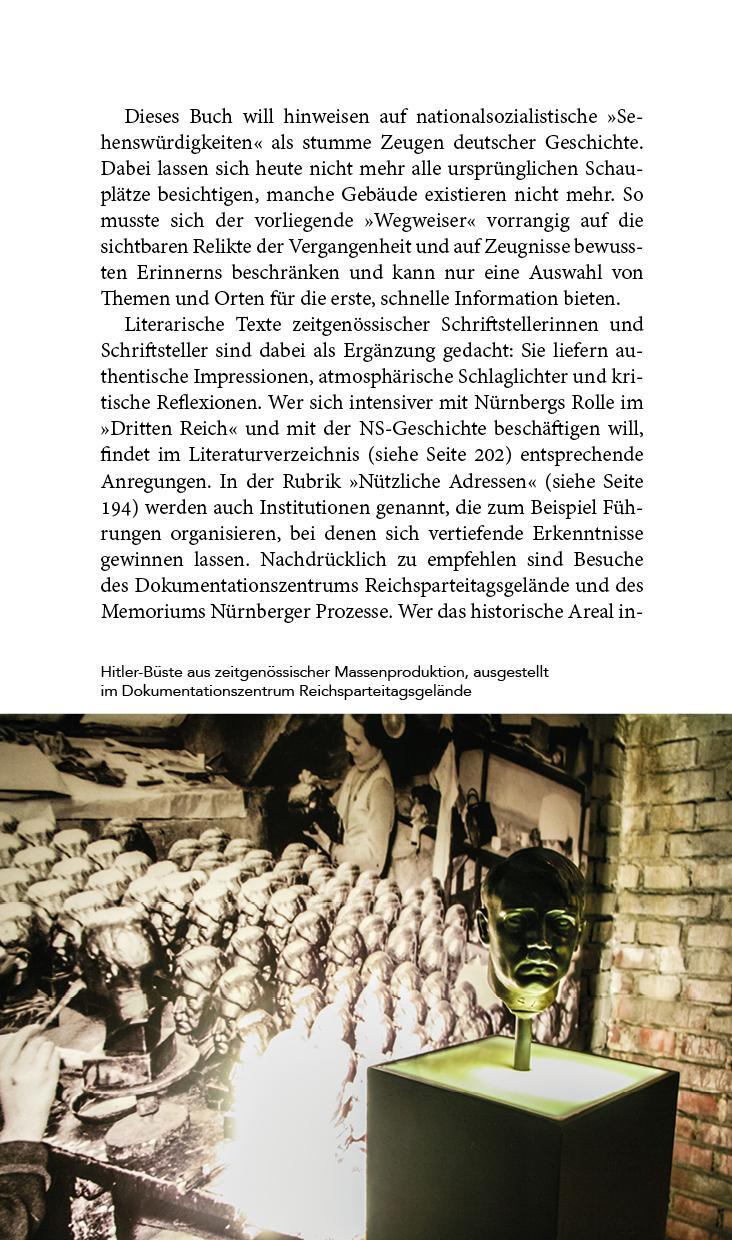 Dieses Buch will hinweisen auf nationalsozialistische »Sehenswürdigkeiten« als stumme Zeugen deutscher Geschichte. Dabei lassen sich heute nicht mehr alle ursprünglichen Schauplätze besichtigen, manche Gebäude existieren nicht mehr. So musste sich der vorliegende »Wegweiser« vorrangig auf die sichtbaren Relikte der Vergangenheit und auf Zeugnisse bewussten Erinnerns beschränken und kann nur eine Auswahl von Themen und Orten für die erste, schnelle Information bieten.

Literarische Texte zeitgenössischer Schriftstellerinnen und Schriftsteller sind dabei als Ergänzung gedacht: Sie liefern authentische Impressionen, atmosphärische Schlaglichter und kritische Reflexionen. Wer sich intensiver mit Nürnbergs Rolle im »Dritten Reich« und mit der NS-Geschichte beschäftigen will, findet im Literaturverzeichnis (siehe Seite 202) entsprechende Anregungen. In der Rubrik »Nützliche Adressen« (siehe Seite 194) werden auch Institutionen genannt, die zum Beispiel Führungen organisieren, bei denen sich vertiefende Erkenntnisse gewinnen lassen. Nachdrücklich zu empfehlen sind Besuche des Dokumentationszentrums Reichsparteitagsgelände und des Memoriums Nürnberger Prozesse. Wer das historische Areal in-

Hitler-Büste aus zeitgenössischer Massenproduktion, ausgestellt im Dokumentationszentrum Reichsparteitagsgelände